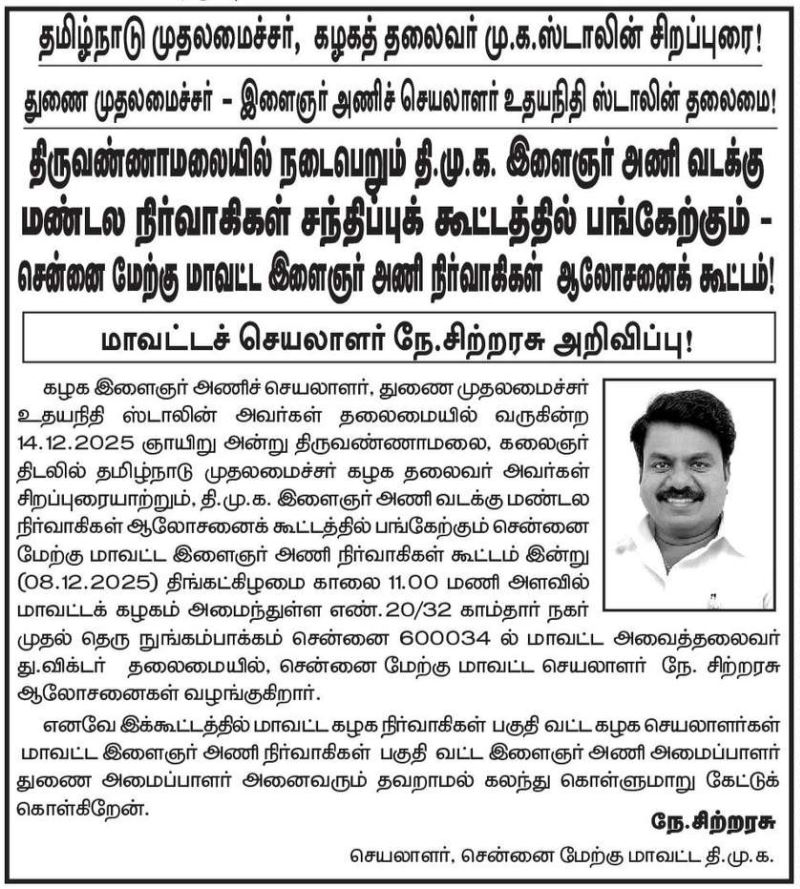 தமிழ்நாடு முதலமைச்சர், கழகத் தலைவர் மு.க.ஸ்டாலின் சிறப்புரை!

துணை முதலமைச்சர் - இளைஞர் அணிச் செயலாளர் உதயநிதி ஸ்டாலின் தலைமை!

திருவண்ணாமலையில் நடைபெறும் தி.மு.க. இளைஞர் அணி வடக்கு மண்டல நிர்வாகிகள் சந்திப்புக் கூட்டத்தில் பங்கேற்கும் - சென்னை மேற்கு மாவட்ட இளைஞர் அணி நிர்வாகிகள் ஆலோசனைக் கூட்டம்!

மாவட்டச் செயலாளர் நே.சிற்றரசு அறிவிப்பு!

கழக இளைஞர் அணிச் செயலாளர், துணை முதலமைச்சர் உதயநிதி ஸ்டாலின் அவர்கள் தலைமையில் வருகின்ற 14.12.2025 ஞாயிறு அன்று திருவண்ணாமலை, கலைஞர் திடலில் தமிழ்நாடு முதலமைச்சர் கழக தலைவர் அவர்கள் சிறப்புரையாற்றும், தி.மு.க. இளைஞர் அணி வடக்கு மண்டல நிர்வாகிகள் ஆலோசனைக் கூட்டத்தில் பங்கேற்கும் சென்னை மேற்கு மாவட்ட இளைஞர் அணி நிர்வாகிகள் கூட்டம் இன்று (08.12.2025) திங்கட்கிழமை காலை 11.00 மணி அளவில் மாவட்டக் கழகம் அமைந்துள்ள எண்.20/32 காம்தார் நகர் முதல் தெரு நுங்கம்பாக்கம் சென்னை 600034 ல் மாவட்ட அவைத்தலைவர் து.விக்டர் தலைமையில், சென்னை மேற்கு மாவட்ட செயலாளர் நே. சிற்றரசு ஆலோசனைகள் வழங்குகிறார்.

எனவே இக்கூட்டத்தில் மாவட்ட கழக நிர்வாகிகள் பகுதி வட்ட கழக செயலாளர்கள் மாவட்ட இளைஞர் அணி நிர்வாகிகள் பகுதி வட்ட இளைஞர் அணி அமைப்பாளர் துணை அமைப்பாளர் அனைவரும் தவறாமல் கலந்து கொள்ளுமாறு கேட்டுக் கொள்கிறேன்.

நே.சிற்றரசு

செயலாளர், சென்னை மேற்கு மாவட்ட தி.மு.க.